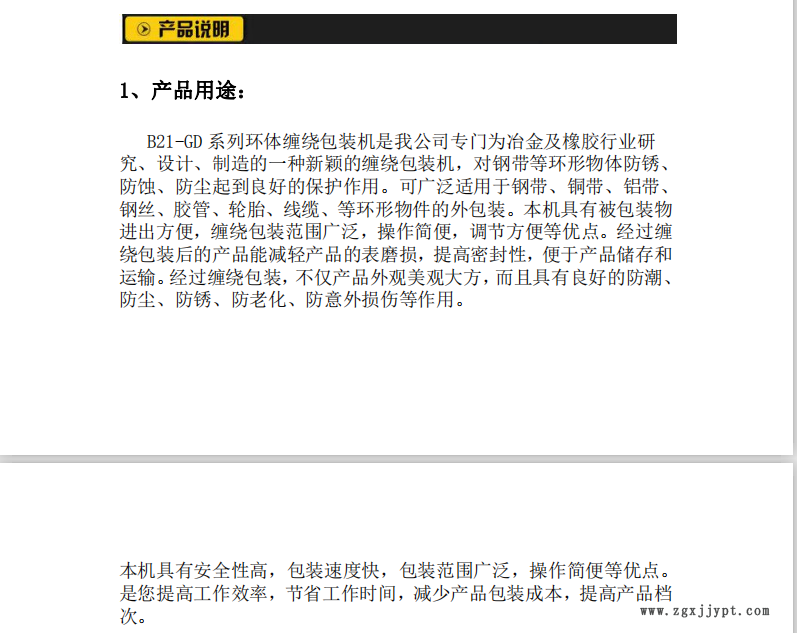 产品说明

1、产品用途：

B21-GD 系列环体缠绕包装机是我公司专门为冶金及橡胶行业研究、设计、制造的一种新颖的缠绕包装机，对钢带等环形物体防锈、防蚀、防尘起到良好的保护作用。可广泛适用于钢带、铜带、铝带、钢丝、胶管、轮胎、线缆、等环形物件的外包装。本机具有被包装物进出方便，缠绕包装范围广泛，操作简便，调节方便等优点。经过缠绕包装后的产品能减轻产品的表磨损，提高密封性，便于产品储存和运输。经过缠绕包装，不仅产品外观美观大方，而且具有良好的防潮、防尘、防锈、防老化、防意外损伤等作用。

本机具有安全性高，包装速度快，包装范围广泛，操作简便等优点。是您提高工作效率，节省工作时间，减少产品包装成本，提高产品档次。

www.zgxjjypt.com